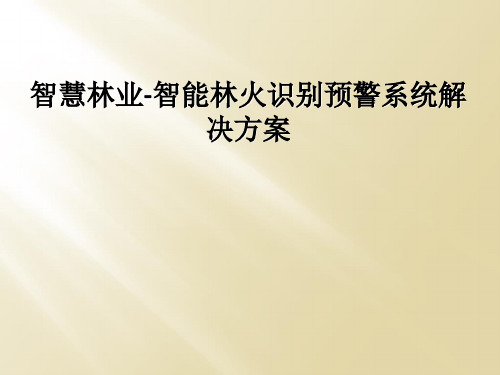 智慧林业-智能林火识别预警系统解决方案